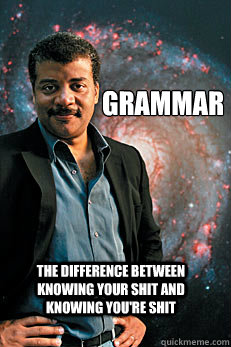 GRAMMAR

THE DIFFERENCE BETWEEN KNOWING YOUR SHIT AND KNOWING YOU'RE SHIT

quickmeme.com